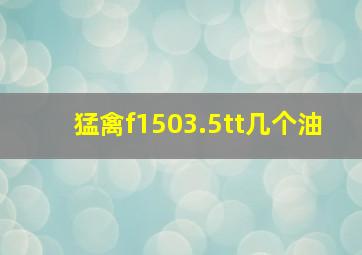 猛禽f1503.5tt几个油